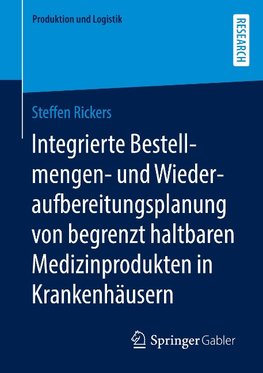 Produktion und Logistik

RESEARCH

Steffen Rickers

Integrierte Bestellmengen- und Wiederaufbereitungsplanung von begrenzt haltbaren Medizinprodukten in Krankenhäusern

Springer Gabler